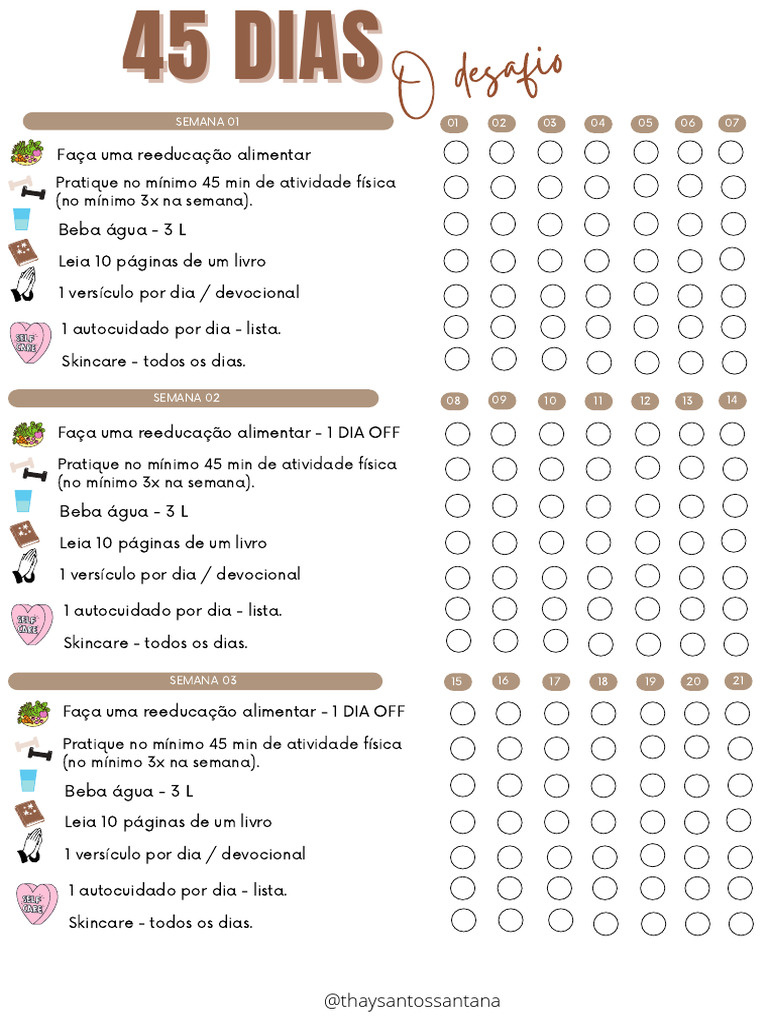 45 DIAS O desafio

SEMANA 01

01 02 03 04 05 06 07

Faça uma reeducação alimentar

Pratique no mínimo 45 min de atividade física (no mínimo 3x na semana).

Beba água - 3 L

Leia 10 páginas de um livro

1 versículo por dia / devocional

SELF CARE

1 autocuidado por dia - lista.

Skincare - todos os dias.

SEMANA 02

08 09 10 11 12 13 14

Faça uma reeducação alimentar - 1 DIA OFF

Pratique no mínimo 45 min de atividade física (no mínimo 3x na semana).

Beba água - 3 L

Leia 10 páginas de um livro

1 versículo por dia / devocional

SELF CARE

1 autocuidado por dia - lista.

Skincare - todos os dias.

SEMANA 03

15 16 17 18 19 20 21

Faça uma reeducação alimentar - 1 DIA OFF

Pratique no mínimo 45 min de atividade física (no mínimo 3x na semana).

Beba água - 3 L

Leia 10 páginas de um livro

1 versículo por dia / devocional

SELF CARE

1 autocuidado por dia - lista.

Skincare - todos os dias.

@thaysantossantana